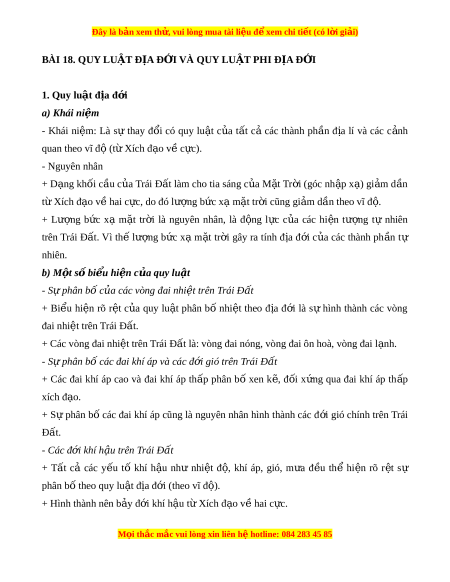 Đây là bản xem thử, vui lòng mua tài liệu để xem chi tiết (có lời giải)

BÀI 18. QUY LUẬT ĐỊA ĐỚI VÀ QUY LUẬT PHI ĐỊA ĐỚI

1. Quy luật địa đới

a) Khái niệm

- Khái niệm: Là sự thay đổi có quy luật của tất cả các thành phần địa lí và các cảnh quan theo vĩ độ (từ Xích đạo về cực).

- Nguyên nhân

+ Dạng khối cầu của Trái Đất làm cho tia sáng của Mặt Trời (góc nhập xạ) giảm dần từ Xích đạo về hai cực, do đó lượng bức xạ mặt trời cũng giảm dần theo vĩ độ.

+ Lượng bức xạ mặt trời là nguyên nhân, là động lực của các hiện tượng tự nhiên trên Trái Đất. Vì thế lượng bức xạ mặt trời gây ra tính địa đới của các thành phần tự nhiên.

b) Một số biểu hiện của quy luật

- Sự phân bố của các vòng đai nhiệt trên Trái Đất

+ Biểu hiện rõ rệt của quy luật phân bố nhiệt theo địa đới là sự hình thành các vòng đai nhiệt trên Trái Đất.

+ Các vòng đai nhiệt trên Trái Đất là: vòng đai nóng, vòng đai ôn hoà, vòng đai lạnh.

- Sự phân bố các đai khí áp và các đới gió trên Trái Đất

+ Các đai khí áp cao và đai khí áp thấp phân bố xen kẽ, đối xứng qua đai khí áp thấp xích đạo.

+ Sự phân bố các đai khí áp cũng là nguyên nhân hình thành các đới gió chính trên Trái Đất.

- Các đới khí hậu trên Trái Đất

+ Tất cả các yếu tố khí hậu như nhiệt độ, khí áp, gió, mưa đều thể hiện rõ rệt sự phân bố theo quy luật địa đới (theo vĩ độ).

+ Hình thành nên bảy đới khí hậu từ Xích đạo về hai cực.

Mọi thắc mắc vui lòng xin liên hệ hotline: 084 283 45 85